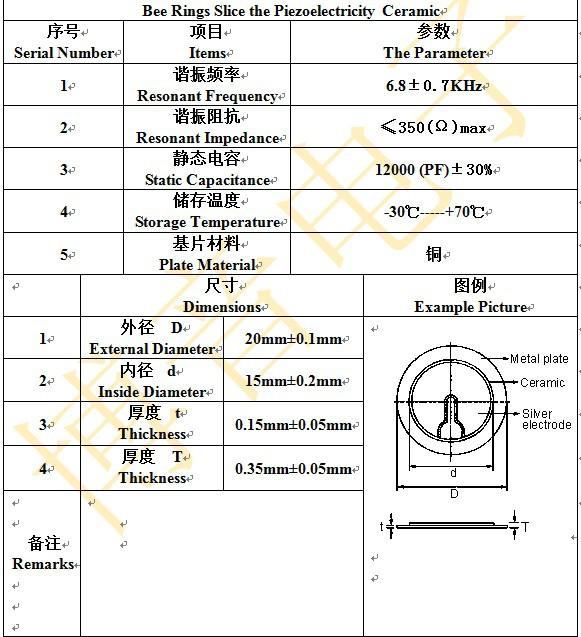 Bee Rings Slice the Piezoelectricity Ceramic

| 序号 Serial Number | 项目 Items | 参数 The Parameter |
|---|---|---|
| 1 | 谐振频率 Resonant Frequency | 6.8±0.7KHz |
| 2 | 谐振阻抗 Resonant Impedance | ≤350(Ω)max |
| 3 | 静态电容 Static Capacitance | 12000 (PF)±30% |
| 4 | 储存温度 Storage Temperature | -30℃-----+70℃ |
| 5 | 基片材料 Plate Material | 铜 |

| | 尺寸 Dimensions | | 图例 Example Picture |
|---|---|---|---|
| 1 | 外径 D External Diameter | 20mm±0.1mm | |
| 2 | 内径 d Inside Diameter | 15mm±0.2mm | |
| 3 | 厚度 t Thickness | 0.15mm±0.05mm | |
| 4 | 厚度 T Thickness | 0.35mm±0.05mm | |
| 备注 Remarks | | | |

Metal plate
Ceramic
Silver electrode
d
D
t
T